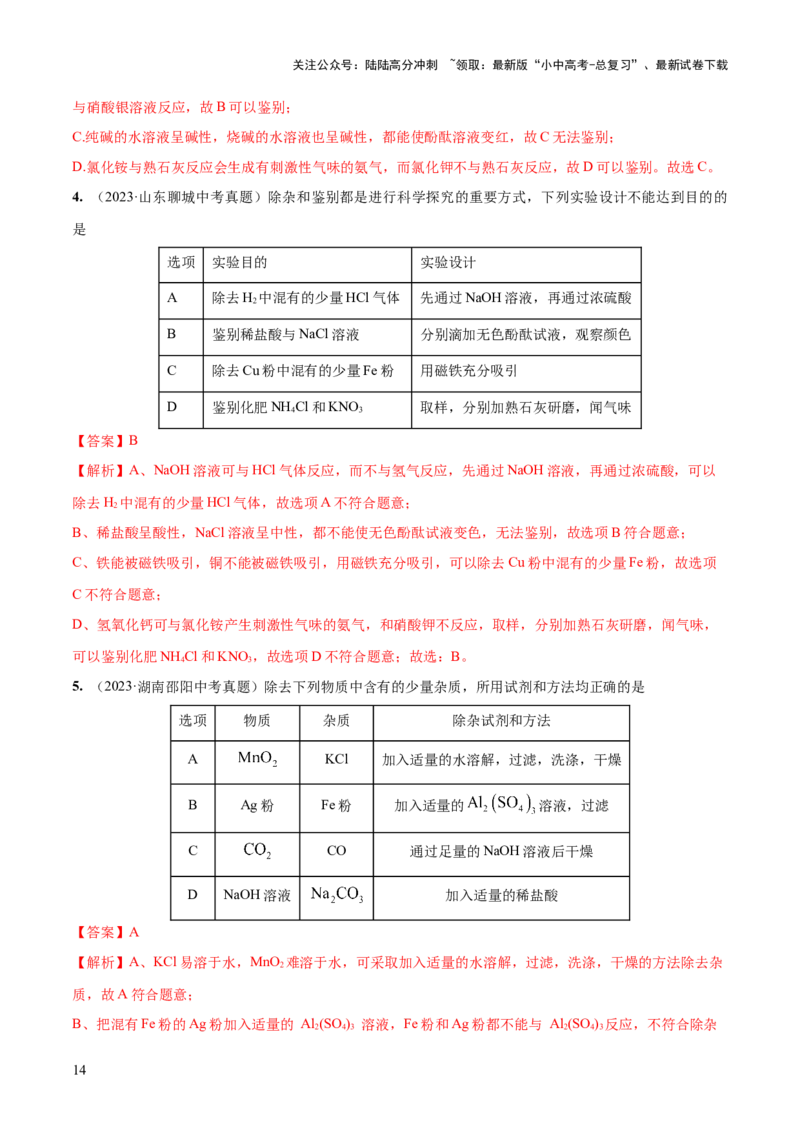 关注公众号：陆陆高分冲刺 ~领取：最新版“小中高考-总复习”、最新试卷下载

与硝酸银溶液反应，故 B 可以鉴别；

C.纯碱的水溶液呈碱性，烧碱的水溶液也呈碱性，都能使酚酞溶液变红，故 C 无法鉴别；

D.氯化铵与熟石灰反应会生成有刺激性气味的氨气，而氯化钾不与熟石灰反应，故 D 可以鉴别。故选 C。

4. （2023·山东聊城中考真题）除杂和鉴别都是进行科学探究的重要方式，下列实验设计不能达到目的的是

| 选项 | 实验目的 | 实验设计 |
|---|---|---|
| A | 除去 $H_2$ 中混有的少量 HCl 气体 | 先通过 NaOH 溶液，再通过浓硫酸 |
| B | 鉴别稀盐酸与 NaCl 溶液 | 分别滴加无色酚酞试液，观察颜色 |
| C | 除去 Cu 粉中混有的少量 Fe 粉 | 用磁铁充分吸引 |
| D | 鉴别化肥 $NH_4Cl$ 和 $KNO_3$ | 取样，分别加熟石灰研磨，闻气味 |

【答案】B

【解析】A、NaOH 溶液可与 HCl 气体反应，而不与氢气反应，先通过 NaOH 溶液，再通过浓硫酸，可以除去 $H_2$ 中混有的少量 HCl 气体，故选项 A 不符合题意；

B、稀盐酸呈酸性，NaCl 溶液呈中性，都不能使无色酚酞试液变色，无法鉴别，故选项 B 符合题意；

C、铁能被磁铁吸引，铜不能被磁铁吸引，用磁铁充分吸引，可以除去 Cu 粉中混有的少量 Fe 粉，故选项 C 不符合题意；

D、氢氧化钙可与氯化铵产生刺激性气味的氨气，和硝酸钾不反应，取样，分别加熟石灰研磨，闻气味，可以鉴别化肥 $NH_4Cl$ 和 $KNO_3$，故选项 D 不符合题意；故选：B。

5. （2023·湖南邵阳中考真题）除去下列物质中含有的少量杂质，所用试剂和方法均正确的是

| 选项 | 物质 | 杂质 | 除杂试剂和方法 |
|---|---|---|---|
| A | $MnO_2$ | KCl | 加入适量的水溶解，过滤，洗涤，干燥 |
| B | Ag 粉 | Fe 粉 | 加入适量的 $Al_2(SO_4)_3$ 溶液，过滤 |
| C | $CO_2$ | CO | 通过足量的 NaOH 溶液后干燥 |
| D | NaOH 溶液 | $Na_2CO_3$ | 加入适量的稀盐酸 |

【答案】A

【解析】A、KCl 易溶于水，$MnO_2$ 难溶于水，可采取加入适量的水溶解，过滤，洗涤，干燥的方法除去杂质，故 A 符合题意；

B、把混有 Fe 粉的 Ag 粉加入适量的 $Al_2(SO_4)_3$ 溶液，Fe 粉和 Ag 粉都不能与 $Al_2(SO_4)_3$ 反应，不符合除杂

14